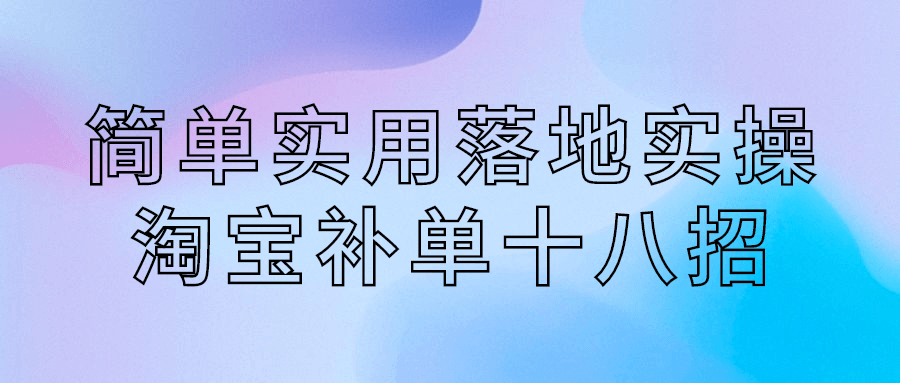 简单实用落地实操
淘宝补单十八招